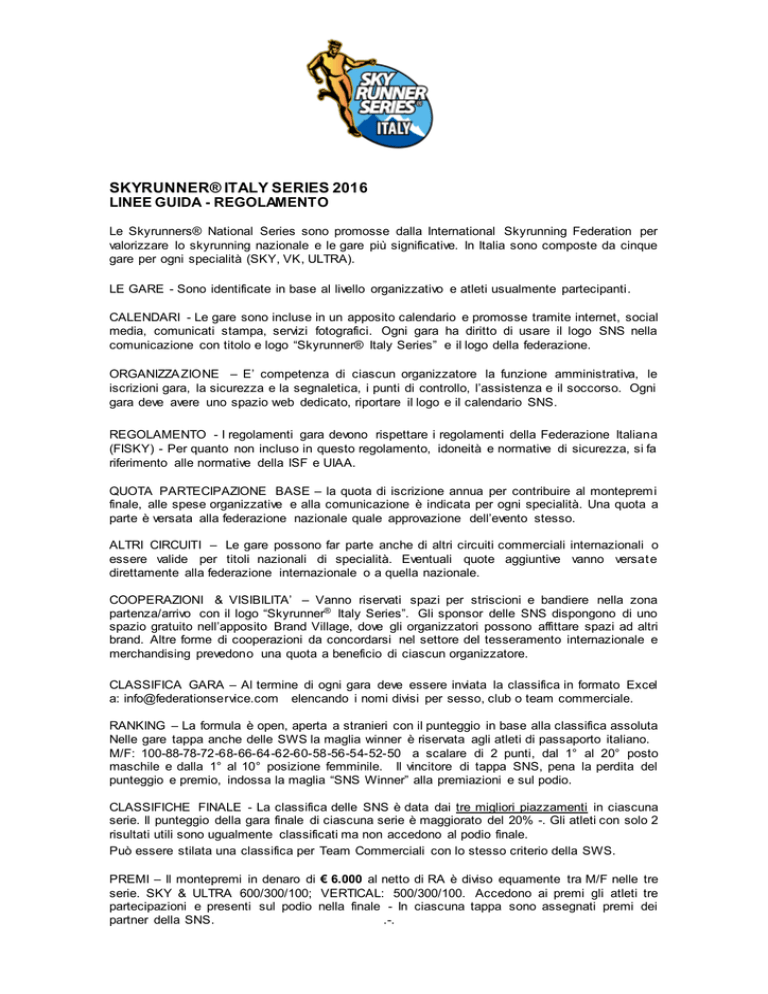 SKY RUNNER SERIES ITALY

SKYRUNNER® ITALY SERIES 2016
LINEE GUIDA - REGOLAMENTO

Le Skyrunners® National Series sono promosse dalla International Skyrunning Federation per valorizzare lo skyrunning nazionale e le gare più significative. In Italia sono composte da cinque gare per ogni specialità (SKY, VK, ULTRA).

LE GARE - Sono identificate in base al livello organizzativo e atleti usualmente partecipanti.

CALENDARI - Le gare sono incluse in un apposito calendario e promosse tramite internet, social media, comunicati stampa, servizi fotografici. Ogni gara ha diritto di usare il logo SNS nella comunicazione con titolo e logo "Skyrunner® Italy Series" e il logo della federazione.

ORGANIZZAZIONE – E' competenza di ciascun organizzatore la funzione amministrativa, le iscrizioni gara, la sicurezza e la segnaletica, i punti di controllo, l'assistenza e il soccorso. Ogni gara deve avere uno spazio web dedicato, riportare il logo e il calendario SNS.

REGOLAMENTO - I regolamenti gara devono rispettare i regolamenti della Federazione Italiana (FISKY) - Per quanto non incluso in questo regolamento, idoneità e normative di sicurezza, si fa riferimento alle normative della ISF e UIAA.

QUOTA PARTECIPAZIONE BASE – la quota di iscrizione annua per contribuire al montepremi finale, alle spese organizzative e alla comunicazione è indicata per ogni specialità. Una quota a parte è versata alla federazione nazionale quale approvazione dell'evento stesso.

ALTRI CIRCUITI – Le gare possono far parte anche di altri circuiti commerciali internazionali o essere valide per titoli nazionali di specialità. Eventuali quote aggiuntive vanno versate direttamente alla federazione internazionale o a quella nazionale.

COOPERAZIONI & VISIBILITA' – Vanno riservati spazi per striscioni e bandiere nella zona partenza/arrivo con il logo "Skyrunner® Italy Series". Gli sponsor delle SNS dispongono di uno spazio gratuito nell'apposito Brand Village, dove gli organizzatori possono affittare spazi ad altri brand. Altre forme di cooperazioni da concordarsi nel settore del tesseramento internazionale e merchandising prevedono una quota a beneficio di ciascun organizzatore.

CLASSIFICA GARA – Al termine di ogni gara deve essere inviata la classifica in formato Excel a: info@federationservice.com elencando i nomi divisi per sesso, club o team commerciale.

RANKING – La formula è open, aperta a stranieri con il punteggio in base alla classifica assoluta Nelle gare tappa anche delle SWS la maglia winner è riservata agli atleti di passaporto italiano. M/F: 100-88-78-72-68-66-64-62-60-58-56-54-52-50 a scalare di 2 punti, dal 1° al 20° posto maschile e dalla 1° al 10° posizione femminile. Il vincitore di tappa SNS, pena la perdita del punteggio e premio, indossa la maglia "SNS Winner" alla premiazioni e sul podio.

CLASSIFICHE FINALE - La classifica delle SNS è data dai tre migliori piazzamenti in ciascuna serie. Il punteggio della gara finale di ciascuna serie è maggiorato del 20% -. Gli atleti con solo 2 risultati utili sono ugualmente classificati ma non accedono al podio finale.
Può essere stilata una classifica per Team Commerciali con lo stesso criterio della SWS.

PREMI – Il montepremi in denaro di € 6.000 al netto di RA è diviso equamente tra M/F nelle tre serie. SKY & ULTRA 600/300/100; VERTICAL: 500/300/100. Accedono ai premi gli atleti tre partecipazioni e presenti sul podio nella finale - In ciascuna tappa sono assegnati premi dei partner della SNS. .-.